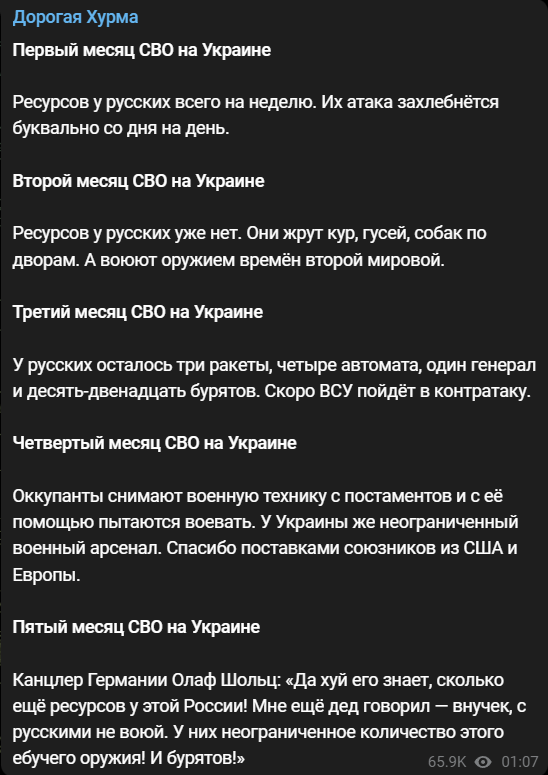 Дорогая Хурма

Первый месяц СВО на Украине

Ресурсов у русских всего на неделю. Их атака захлебнётся буквально со дня на день.

Второй месяц СВО на Украине

Ресурсов у русских уже нет. Они жрут кур, гусей, собак по дворам. А воюют оружием времён второй мировой.

Третий месяц СВО на Украине

У русских осталось три ракеты, четыре автомата, один генерал и десять-двенадцать бурятов. Скоро ВСУ пойдёт в контратаку.

Четвертый месяц СВО на Украине

Оккупанты снимают военную технику с постаментов и с её помощью пытаются воевать. У Украины же неограниченный военный арсенал. Спасибо поставками союзников из США и Европы.

Пятый месяц СВО на Украине

Канцлер Германии Олаф Шольц: «Да хуй его знает, сколько ещё ресурсов у этой России! Мне ещё дед говорил — внучек, с русскими не воюй. У них неограниченное количество этого ебучего оружия! И бурятов!»

65.9K 01:07